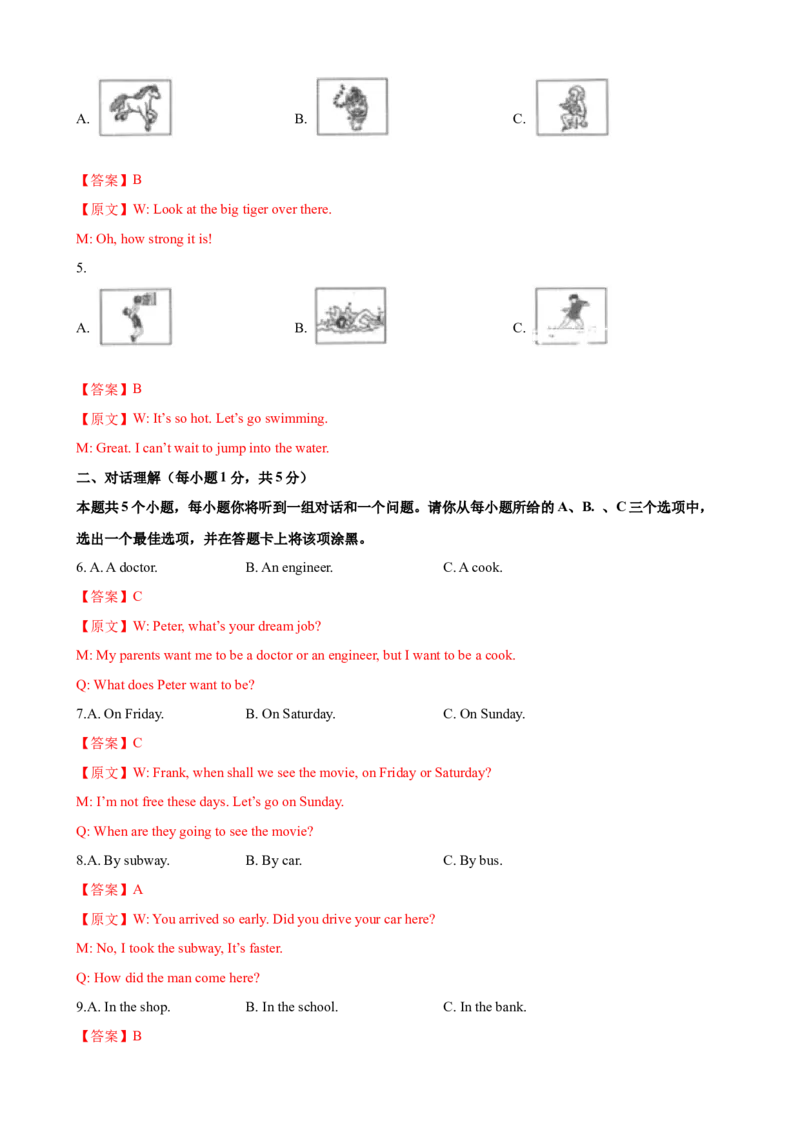 A.

B.

C.

【答案】B

【原文】W: Look at the big tiger over there.

M: Oh, how strong it is!

5.

A.

B.

C.

【答案】B

【原文】W: It's so hot. Let's go swimming.

M: Great. I can't wait to jump into the water.

二、对话理解（每小题 1 分，共 5 分）

本题共 5 个小题，每小题你将听到一组对话和一个问题。请你从每小题所给的 A、B. 、C 三个选项中，选出一个最佳选项，并在答题卡上将该项涂黑。

6. A. A doctor. B. An engineer. C. A cook.

【答案】C

【原文】W: Peter, what's your dream job?

M: My parents want me to be a doctor or an engineer, but I want to be a cook.

Q: What does Peter want to be?

7.A. On Friday. B. On Saturday. C. On Sunday.

【答案】C

【原文】W: Frank, when shall we see the movie, on Friday or Saturday?

M: I'm not free these days. Let's go on Sunday.

Q: When are they going to see the movie?

8.A. By subway. B. By car. C. By bus.

【答案】A

【原文】W: You arrived so early. Did you drive your car here?

M: No, I took the subway, It's faster.

Q: How did the man come here?

9.A. In the shop. B. In the school. C. In the bank.

【答案】B